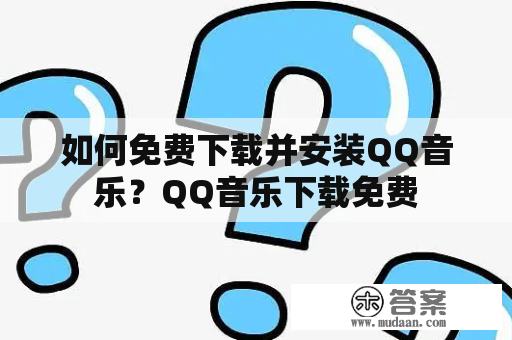 如何免费下载并安装QQ音乐？QQ音乐下载免费

木 答案
www.mudaan.com